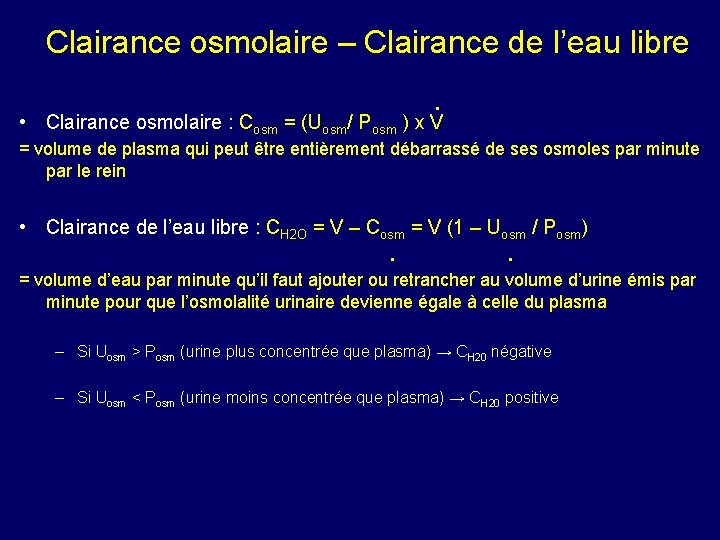 Clairance osmolaire – Clairance de l'eau libre

• Clairance osmolaire : $C_{osm} = (U_{osm} / P_{osm}) \times \dot{V}$

= volume de plasma qui peut être entièrement débarrassé de ses osmoles par minute par le rein

• Clairance de l'eau libre : $C_{H2O} = \dot{V} – C_{osm} = \dot{V} (1 – U_{osm} / P_{osm})$

= volume d'eau par minute qu'il faut ajouter ou retrancher au volume d'urine émis par minute pour que l'osmolalité urinaire devienne égale à celle du plasma

– Si $U_{osm} > P_{osm}$ (urine plus concentrée que plasma) → $C_{H20}$ négative

– Si $U_{osm} < P_{osm}$ (urine moins concentrée que plasma) → $C_{H20}$ positive